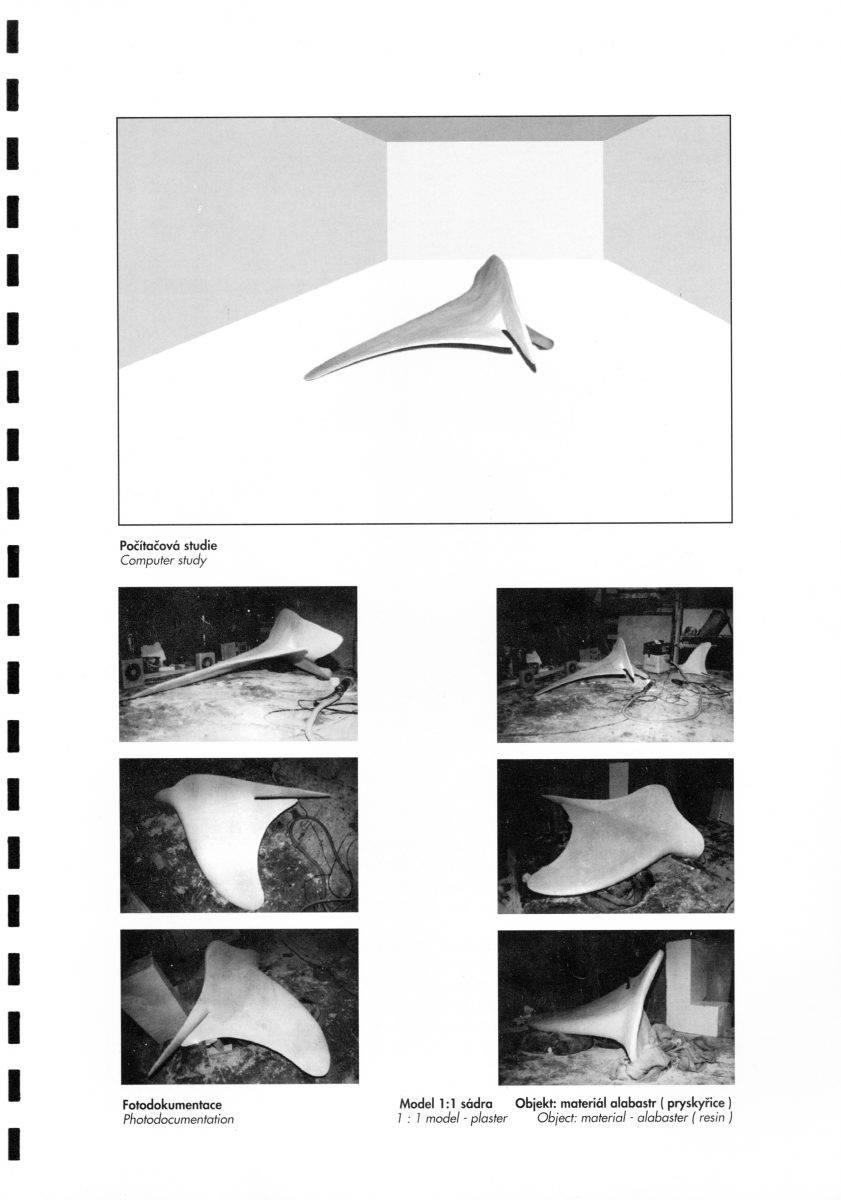 Počítačová studie
Computer study

Fotodokumentace
Photodocumentation

Model 1:1 sádra
1 : 1 model - plaster

Objekt: materiál alabastr ( pryskyřice )
Object: material - alabaster ( resin )